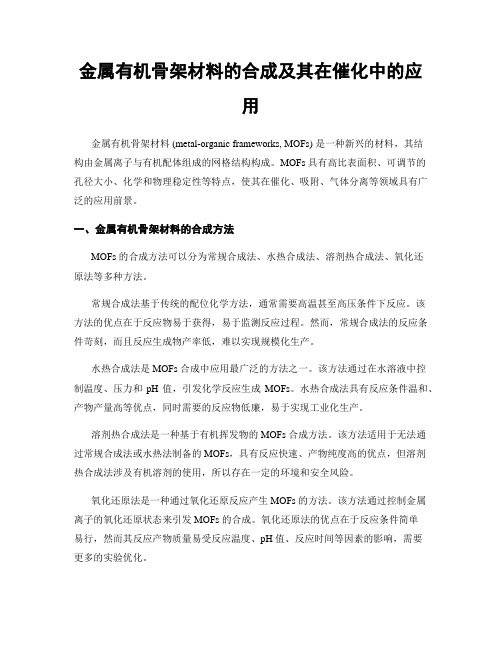 金属有机骨架材料的合成及其在催化中的应用

金属有机骨架材料 (metal-organic frameworks, MOFs) 是一种新兴的材料，其结构由金属离子与有机配体组成的网格结构构成。MOFs 具有高比表面积、可调节的孔径大小、化学和物理稳定性等特点，使其在催化、吸附、气体分离等领域具有广泛的应用前景。

一、金属有机骨架材料的合成方法

MOFs 的合成方法可以分为常规合成法、水热合成法、溶剂热合成法、氧化还原法等多种方法。

常规合成法基于传统的配位化学方法，通常需要高温甚至高压条件下反应。该方法的优点在于反应物易于获得，易于监测反应过程。然而，常规合成法的反应条件苛刻，而且反应生成物产率低，难以实现规模化生产。

水热合成法是 MOFs 合成中应用最广泛的方法之一。该方法通过在水溶液中控制温度、压力和 pH 值，引发化学反应生成 MOFs。水热合成法具有反应条件温和、产物产量高等优点，同时需要的反应物低廉，易于实现工业化生产。

溶剂热合成法是一种基于有机挥发物的 MOFs 合成方法。该方法适用于无法通过常规合成法或水热法制备的 MOFs，具有反应快速、产物纯度高的优点，但溶剂热合成法涉及有机溶剂的使用，所以存在一定的环境和安全风险。

氧化还原法是一种通过氧化还原反应产生 MOFs 的方法。该方法通过控制金属离子的氧化还原状态来引发 MOFs 的合成。氧化还原法的优点在于反应条件简单易行，然而其反应产物质量易受反应温度、pH 值、反应时间等因素的影响，需要更多的实验优化。